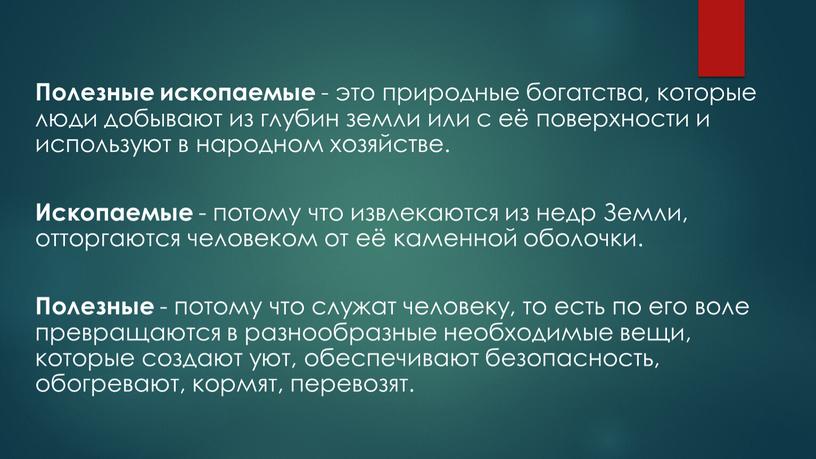 Полезные ископаемые - это природные богатства, которые люди добывают из глубин земли или с её поверхности и используют в народном хозяйстве.

Ископаемые - потому что извлекаются из недр Земли, отторгаются человеком от её каменной оболочки.

Полезные - потому что служат человеку, то есть по его воле превращаются в разнообразные необходимые вещи, которые создают уют, обеспечивают безопасность, обогревают, кормят, перевозят.